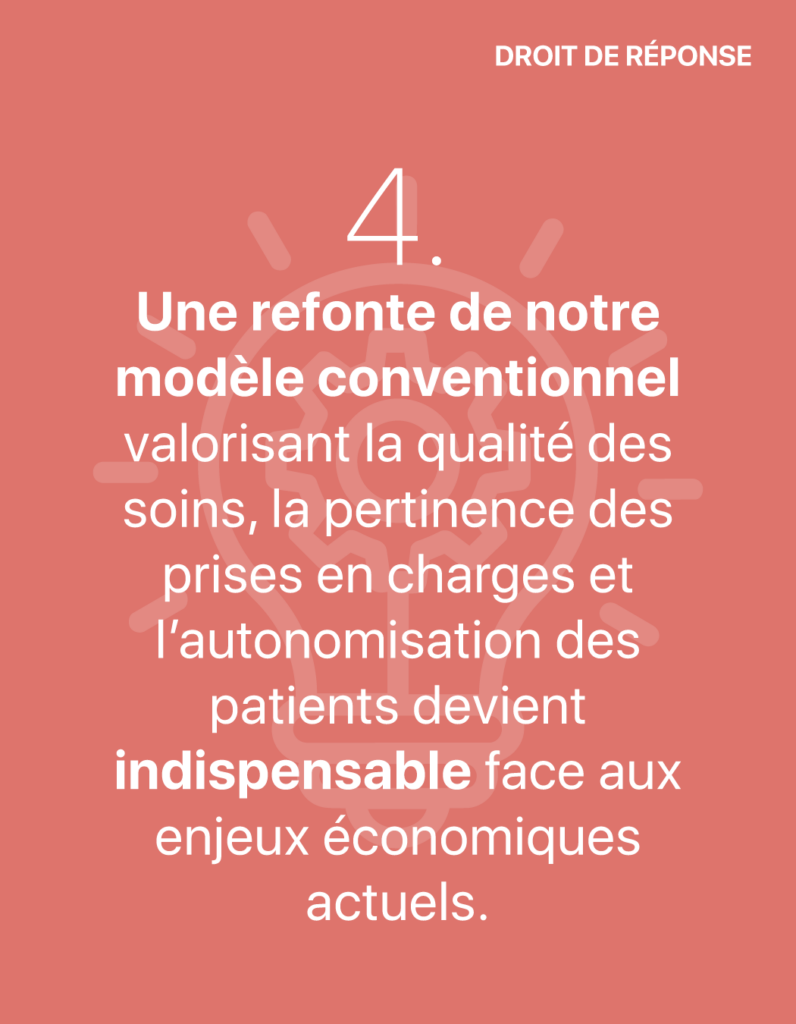 DROIT DE RÉPONSE

4.

Une refonte de notre modèle conventionnel valorisant la qualité des soins, la pertinence des prises en charges et l'autonomisation des patients devient indispensable face aux enjeux économiques actuels.